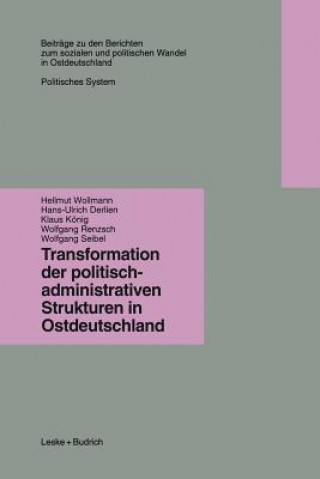 Beiträge zu den Berichten zum sozialen und politischen Wandel in Ostdeutschland

Politisches System

Hellmut Wollmann
Hans-Ulrich Derlien
Klaus König
Wolfgang Renzsch
Wolfgang Seibel

Transformation der politisch-administrativen Strukturen in Ostdeutschland

Leske + Budrich